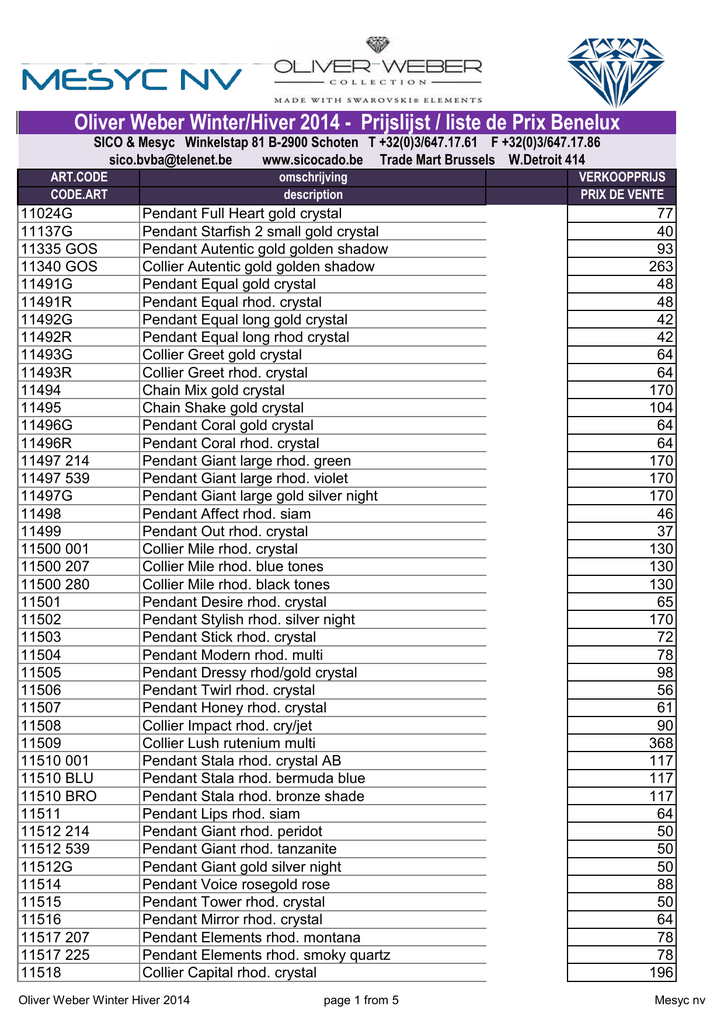 MESYC NV

OLIVER WEBER
COLLECTION
MADE WITH SWAROVSKI® ELEMENTS

Oliver Weber Winter/Hiver 2014 - Prijslijst / liste de Prix Benelux
SICO & Mesyc Winkelstap 81 B-2900 Schoten T +32(0)3/647.17.61 F +32(0)3/647.17.86
sico.bvba@telenet.be www.sicocado.be Trade Mart Brussels W.Detroit 414

| ART.CODE | omschrijving | VERKOOPPRIJS |
|---|---|---|
| CODE.ART | description | PRIX DE VENTE |
| 11024G | Pendant Full Heart gold crystal | 77 |
| 11137G | Pendant Starfish 2 small gold crystal | 40 |
| 11335 GOS | Pendant Autentic gold golden shadow | 93 |
| 11340 GOS | Collier Autentic gold golden shadow | 263 |
| 11491G | Pendant Equal gold crystal | 48 |
| 11491R | Pendant Equal rhod. crystal | 48 |
| 11492G | Pendant Equal long gold crystal | 42 |
| 11492R | Pendant Equal long rhod crystal | 42 |
| 11493G | Collier Greet gold crystal | 64 |
| 11493R | Collier Greet rhod. crystal | 64 |
| 11494 | Chain Mix gold crystal | 170 |
| 11495 | Chain Shake gold crystal | 104 |
| 11496G | Pendant Coral gold crystal | 64 |
| 11496R | Pendant Coral rhod. crystal | 64 |
| 11497 214 | Pendant Giant large rhod. green | 170 |
| 11497 539 | Pendant Giant large rhod. violet | 170 |
| 11497G | Pendant Giant large gold silver night | 170 |
| 11498 | Pendant Affect rhod. siam | 46 |
| 11499 | Pendant Out rhod. crystal | 37 |
| 11500 001 | Collier Mile rhod. crystal | 130 |
| 11500 207 | Collier Mile rhod. blue tones | 130 |
| 11500 280 | Collier Mile rhod. black tones | 130 |
| 11501 | Pendant Desire rhod. crystal | 65 |
| 11502 | Pendant Stylish rhod. silver night | 170 |
| 11503 | Pendant Stick rhod. crystal | 72 |
| 11504 | Pendant Modern rhod. multi | 78 |
| 11505 | Pendant Dressy rhod/gold crystal | 98 |
| 11506 | Pendant Twirl rhod. crystal | 56 |
| 11507 | Pendant Honey rhod. crystal | 61 |
| 11508 | Collier Impact rhod. cry/jet | 90 |
| 11509 | Collier Lush rutenium multi | 368 |
| 11510 001 | Pendant Stala rhod. crystal AB | 117 |
| 11510 BLU | Pendant Stala rhod. bermuda blue | 117 |
| 11510 BRO | Pendant Stala rhod. bronze shade | 117 |
| 11511 | Pendant Lips rhod. siam | 64 |
| 11512 214 | Pendant Giant rhod. peridot | 50 |
| 11512 539 | Pendant Giant rhod. tanzanite | 50 |
| 11512G | Pendant Giant gold silver night | 50 |
| 11514 | Pendant Voice rosegold rose | 88 |
| 11515 | Pendant Tower rhod. crystal | 50 |
| 11516 | Pendant Mirror rhod. crystal | 64 |
| 11517 207 | Pendant Elements rhod. montana | 78 |
| 11517 225 | Pendant Elements rhod. smoky quartz | 78 |
| 11518 | Collier Capital rhod. crystal | 196 |

Oliver Weber Winter Hiver 2014 page 1 from 5 Mesyc nv